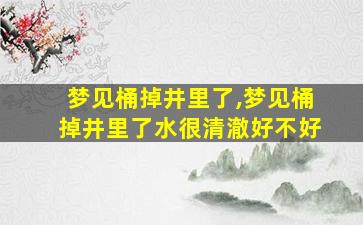 梦见桶掉井里了,梦见桶掉井里了水很清澈好不好